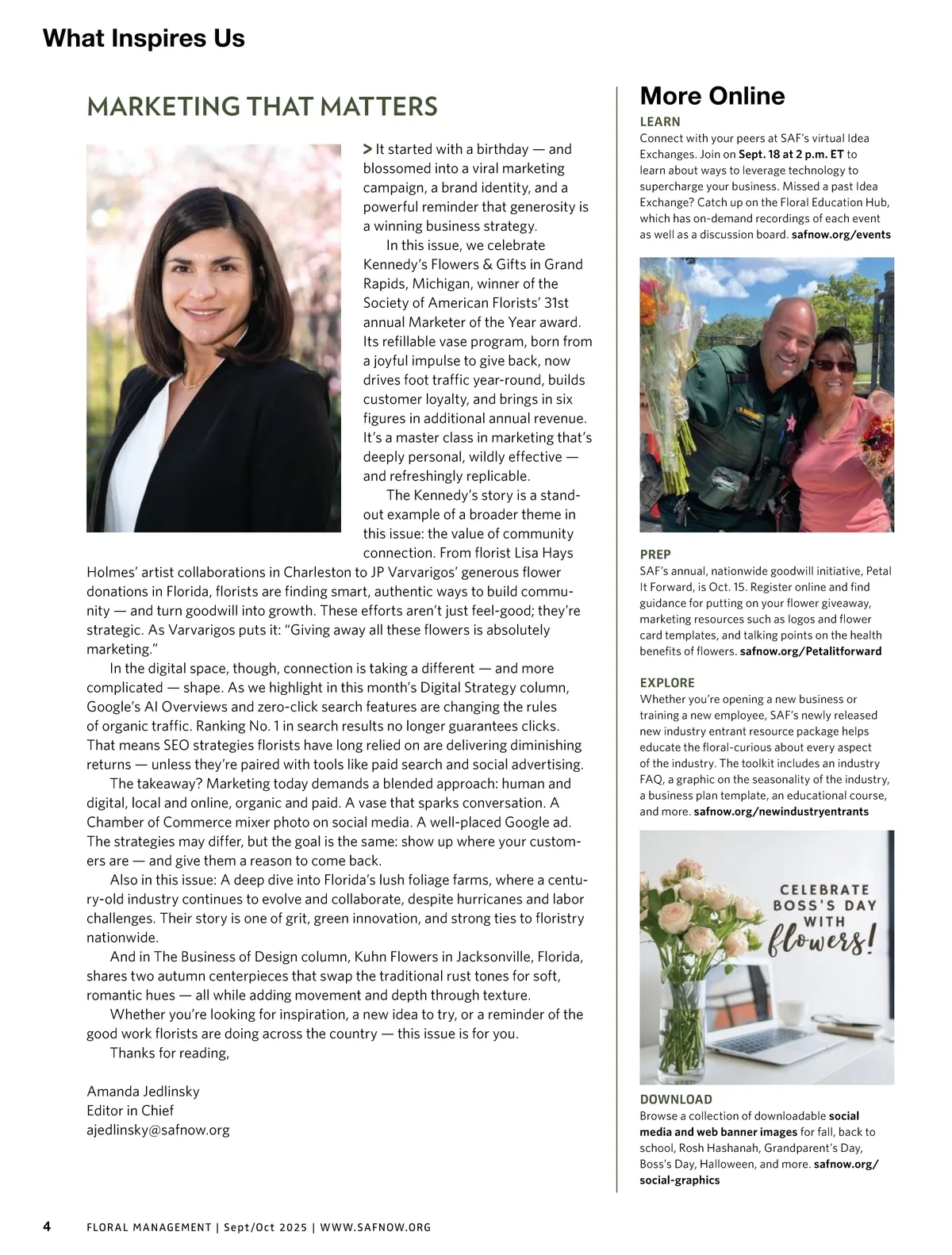 What Inspires Us

MARKETING THAT MATTERS

> It started with a birthday — and blossomed into a viral marketing campaign, a brand identity, and a powerful reminder that generosity is a winning business strategy.

In this issue, we celebrate Kennedy's Flowers & Gifts in Grand Rapids, Michigan, winner of the Society of American Florists' 31st annual Marketer of the Year award. Its refillable vase program, born from a joyful impulse to give back, now drives foot traffic year-round, builds customer loyalty, and brings in six figures in additional annual revenue. It's a master class in marketing that's deeply personal, wildly effective — and refreshingly replicable.

The Kennedy's story is a standout example of a broader theme in this issue: the value of community connection. From florist Lisa Hays Holmes' artist collaborations in Charleston to JP Varvarigos' generous flower donations in Florida, florists are finding smart, authentic ways to build community — and turn goodwill into growth. These efforts aren't just feel-good; they're strategic. As Varvarigos puts it: "Giving away all these flowers is absolutely marketing."

In the digital space, though, connection is taking a different — and more complicated — shape. As we highlight in this month's Digital Strategy column, Google's AI Overviews and zero-click search features are changing the rules of organic traffic. Ranking No. 1 in search results no longer guarantees clicks. That means SEO strategies florists have long relied on are delivering diminishing returns — unless they're paired with tools like paid search and social advertising.

The takeaway? Marketing today demands a blended approach: human and digital, local and online, organic and paid. A vase that sparks conversation. A Chamber of Commerce mixer photo on social media. A well-placed Google ad. The strategies may differ, but the goal is the same: show up where your customers are — and give them a reason to come back.

Also in this issue: A deep dive into Florida's lush foliage farms, where a century-old industry continues to evolve and collaborate, despite hurricanes and labor challenges. Their story is one of grit, green innovation, and strong ties to floristry nationwide.

And in The Business of Design column, Kuhn Flowers in Jacksonville, Florida, shares two autumn centerpieces that swap the traditional rust tones for soft, romantic hues — all while adding movement and depth through texture.

Whether you're looking for inspiration, a new idea to try, or a reminder of the good work florists are doing across the country — this issue is for you.

Thanks for reading,

Amanda Jedlinsky
Editor in Chief
ajedlinsky@safnow.org

More Online

LEARN
Connect with your peers at SAF's virtual Idea Exchanges. Join on Sept. 18 at 2 p.m. ET to learn about ways to leverage technology to supercharge your business. Missed a past Idea Exchange? Catch up on the Floral Education Hub, which has on-demand recordings of each event as well as a discussion board. safnow.org/events

PREP
SAF's annual, nationwide goodwill initiative, Petal It Forward, is Oct. 15. Register online and find guidance for putting on your flower giveaway, marketing resources such as logos and flower card templates, and talking points on the health benefits of flowers. safnow.org/Petalitforward

EXPLORE
Whether you're opening a new business or training a new employee, SAF's newly released new industry entrant resource package helps educate the floral-curious about every aspect of the industry. The toolkit includes an industry FAQ, a graphic on the seasonality of the industry, a business plan template, an educational course, and more. safnow.org/newindustryentrants

CELEBRATE BOSS'S DAY WITH flowers!

DOWNLOAD
Browse a collection of downloadable social media and web banner images for fall, back to school, Rosh Hashanah, Grandparent's Day, Boss's Day, Halloween, and more. safnow.org/social-graphics

4 FLORAL MANAGEMENT | Sept/Oct 2025 | WWW.SAFNOW.ORG